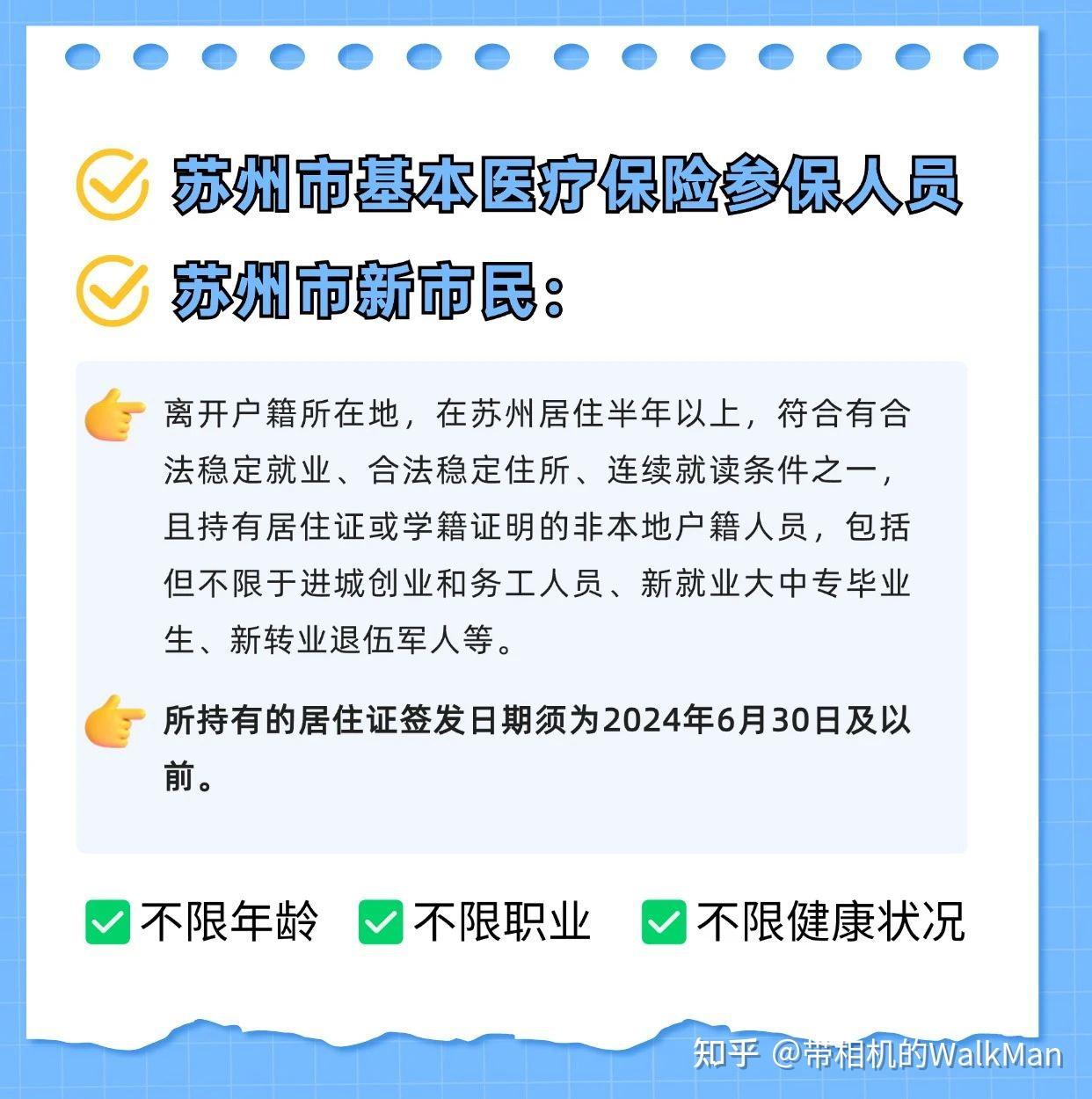 苏州市基本医疗保险参保人员

苏州市新市民：

离开户籍所在地，在苏州居住半年以上，符合有合法稳定就业、合法稳定住所、连续就读条件之一，且持有居住证或学籍证明的非本地户籍人员，包括但不限于进城创业和务工人员、新就业大中专毕业生、新转业退伍军人等。

所持有的居住证签发日期须为2024年6月30日及以前。

不限年龄 不限职业 不限健康状况

知乎 @带相机的WalkMan